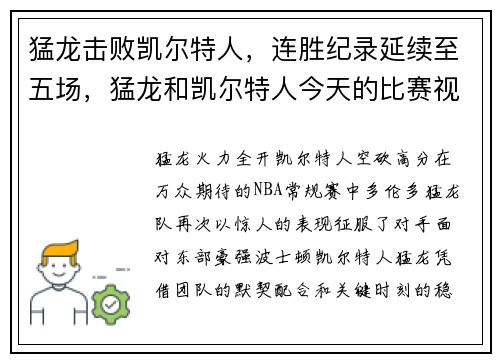 猛龙击败凯尔特人，连胜纪录延续至五场，猛龙和凯尔特人今天的比赛视

猛龙火力全开凯尔特人空砍高分在万众期待的NBA常规赛中多伦多猛龙队再次以惊人的表现征服了对手面对东部豪强波士顿凯尔特人猛龙凭借团队的默契配合和关键时刻的稳